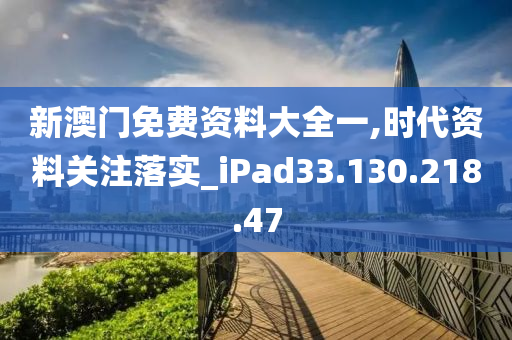 新澳门免费资料大全一,时代资料关注落实_iPad33.130.218.47